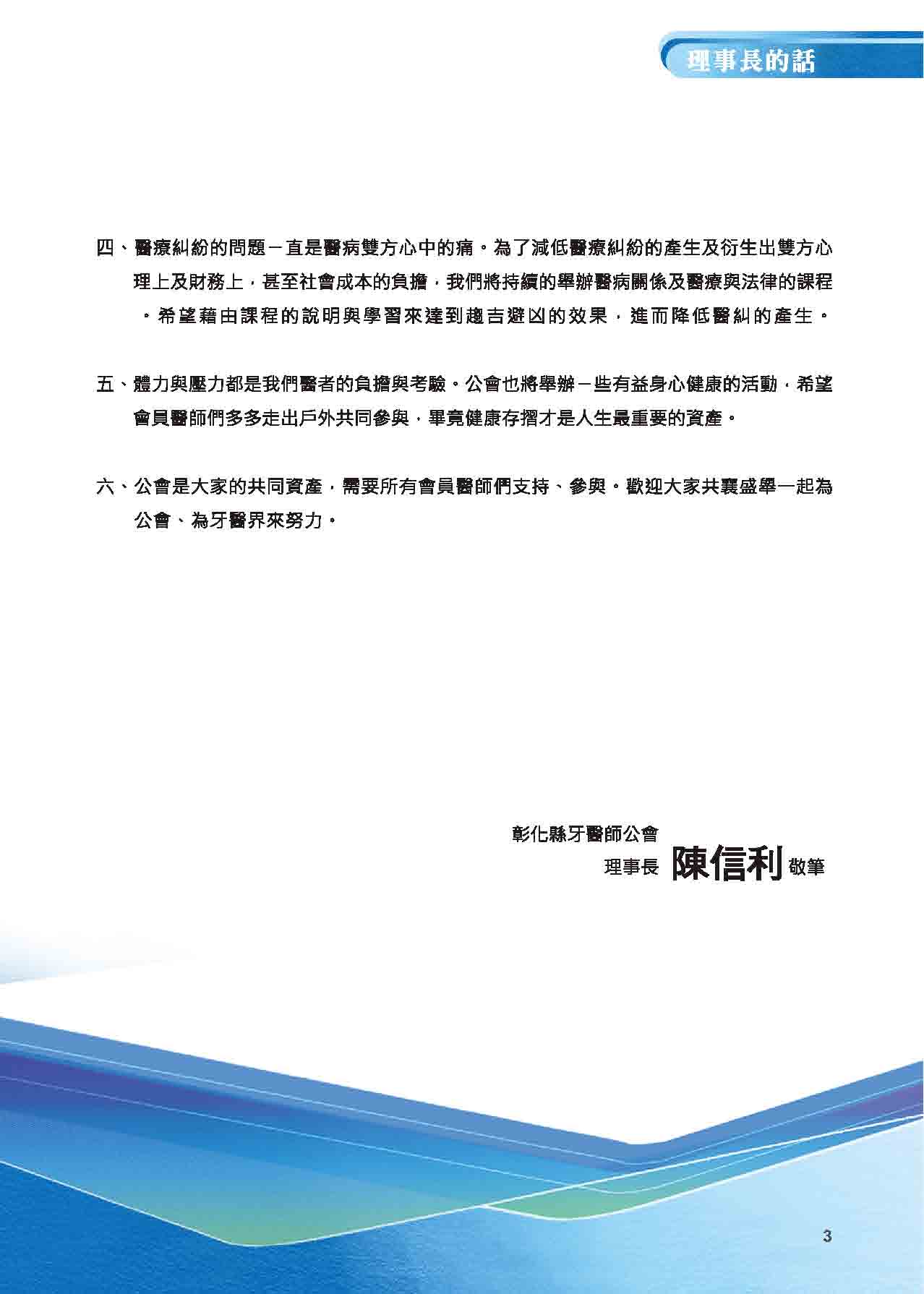 理事長的話

四、醫療糾紛的問題一直是醫病雙方心中的痛。為了減低醫療糾紛的產生及衍生出雙方心理上及財務上，甚至社會成本的負擔，我們將持續的舉辦醫病關係及醫療與法律的課程。希望藉由課程的說明與學習來達到趨吉避凶的效果，進而降低醫糾的產生。

五、體力與壓力都是我們醫者的負擔與考驗。公會也將舉辦一些有益身心健康的活動，希望會員醫師們多多走出戶外共同參與，畢竟健康存摺才是人生最重要的資產。

六、公會是大家的共同資產，需要所有會員醫師們支持、參與。歡迎大家共襄盛舉一起為公會、為牙醫界來努力。

彰化縣牙醫師公會
理事長 陳信利 敬筆

3